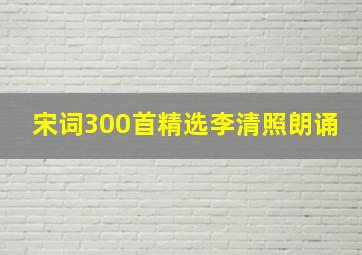 宋词300首精选李清照朗诵